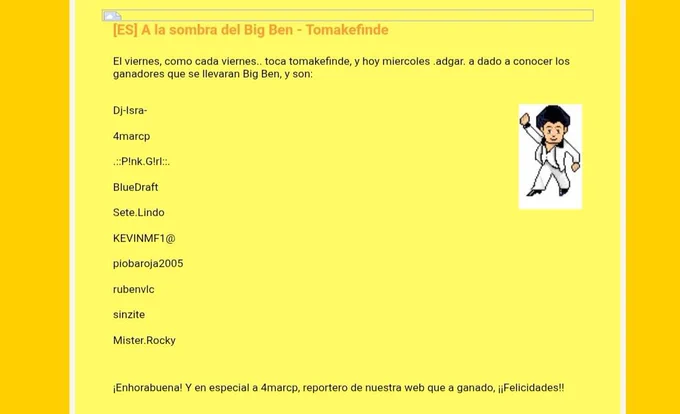 [ES] A la sombra del Big Ben - Tomakefinde

El viernes, como cada viernes.. toca tomakefinde, y hoy miercoles .adgar. a dado a conocer los ganadores que se llevaran Big Ben, y son:

Dj-Isra-

4marcp

.::P!nk.G!rl::.

BlueDraft

Sete.Lindo

KEVINMF1@

piobaroja2005

rubenvlc

sinzite

Mister.Rocky

¡Enhorabuena! Y en especial a 4marcp, reportero de nuestra web que a ganado, ¡¡Felicidades!!